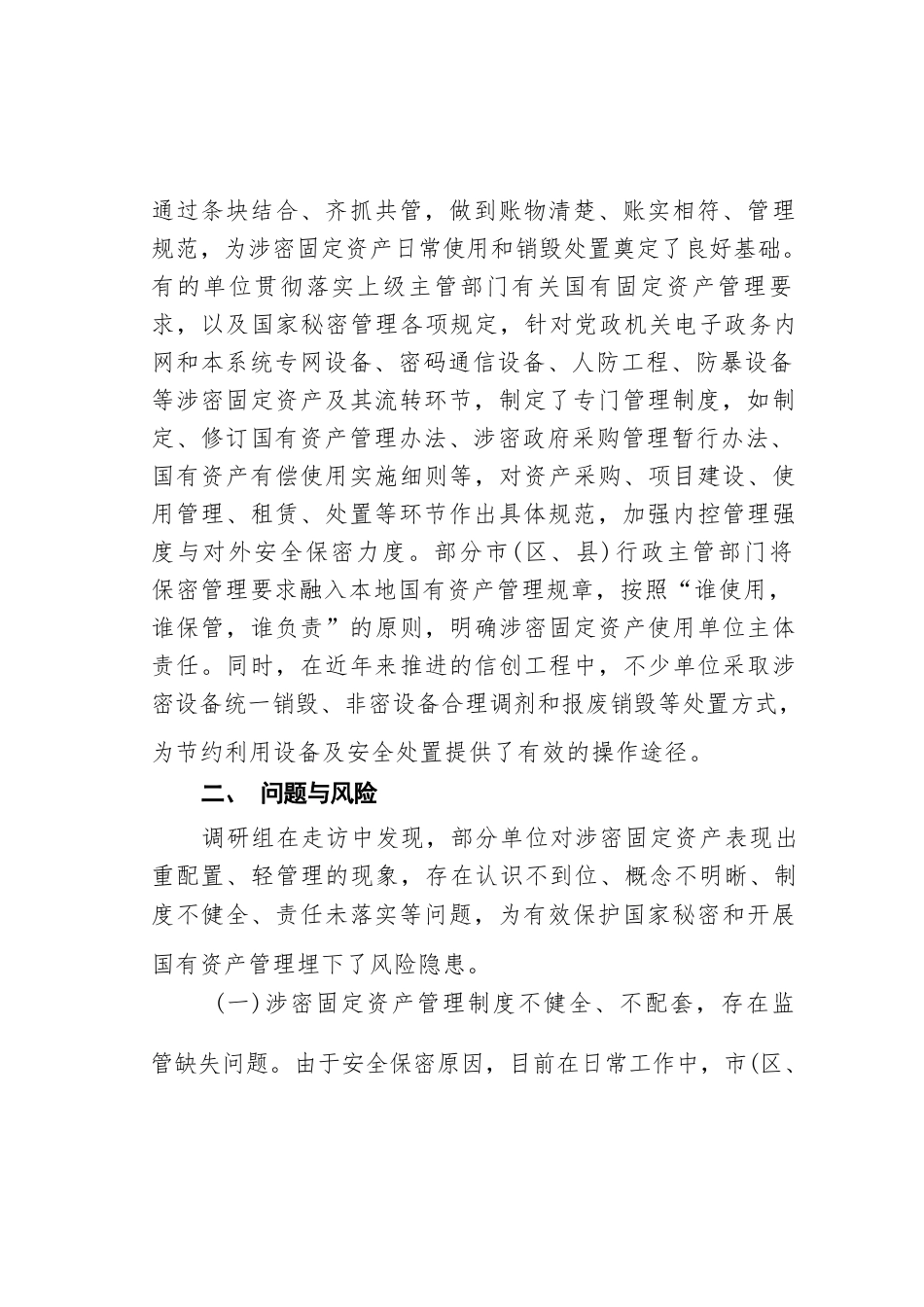 通过条块结合、齐抓共管，做到账物清楚、账实相符、管理规范，为涉密固定资产日常使用和销毁处置奠定了良好基础。有的单位贯彻落实上级主管部门有关国有固定资产管理要求，以及国家秘密管理各项规定，针对党政机关电子政务内网和本系统专网设备、密码通信设备、人防工程、防暴设备等涉密固定资产及其流转环节，制定了专门管理制度，如制定、修订国有资产管理办法、涉密政府采购管理暂行办法、国有资产有偿使用实施细则等，对资产采购、项目建设、使用管理、租赁、处置等环节作出具体规范，加强内控管理强度与对外安全保密力度。部分市(区、县)行政主管部门将保密管理要求融入本地国有资产管理规章，按照“谁使用，谁保管，谁负责”的原则，明确涉密固定资产使用单位主体责任。同时，在近年来推进的信创工程中，不少单位采取涉密设备统一销毁、非密设备合理调剂和报废销毁等处置方式，为节约利用设备及安全处置提供了有效的操作途径。

二、 问题与风险

调研组在走访中发现，部分单位对涉密固定资产表现出重配置、轻管理的现象，存在认识不到位、概念不明晰、制度不健全、责任未落实等问题，为有效保护国家秘密和开展国有资产管理埋下了风险隐患。

(一)涉密固定资产管理制度不健全、不配套，存在监管缺失问题。由于安全保密原因，目前在日常工作中，市(区、